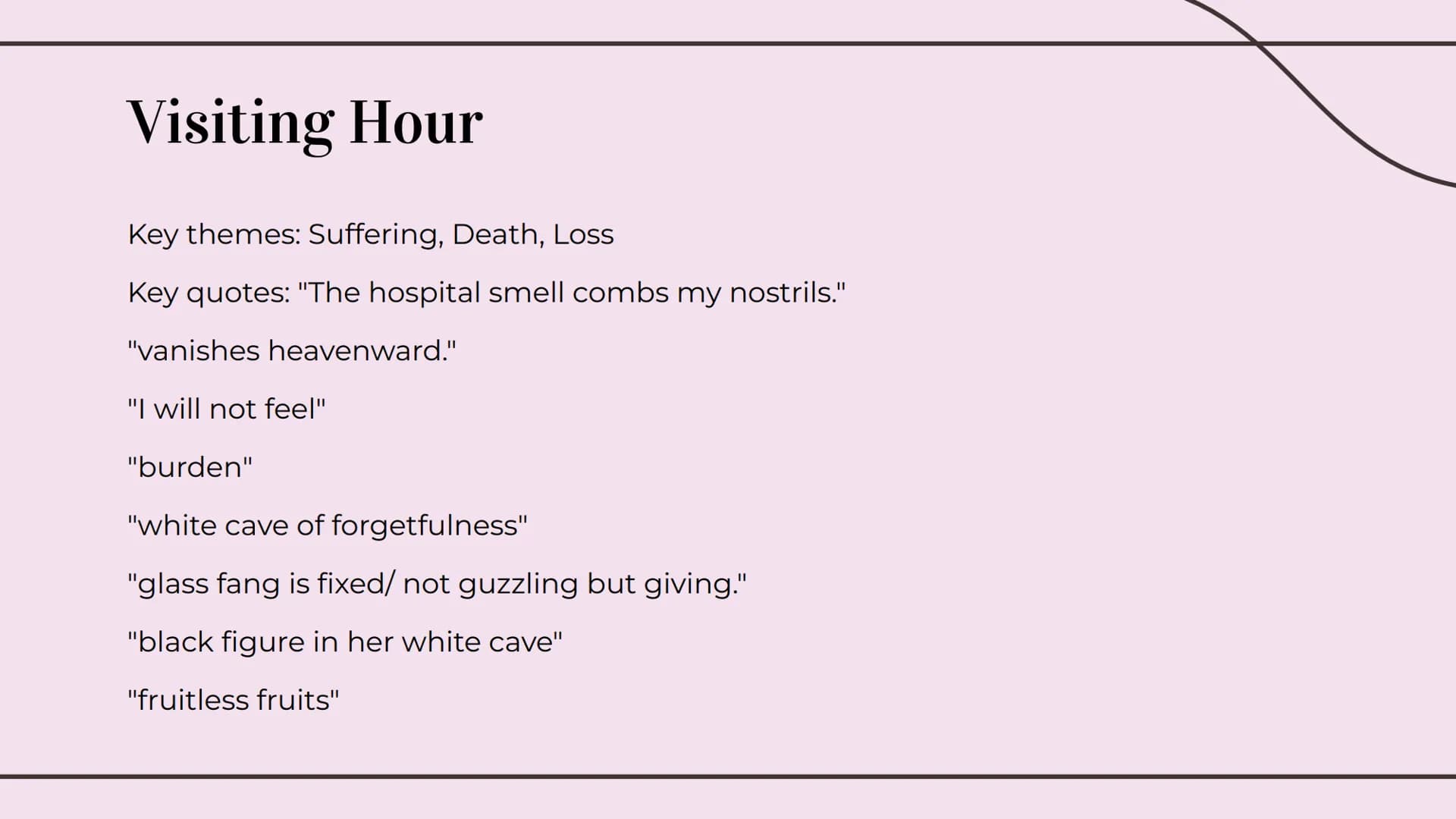 Visiting Hour

Key themes: Suffering, Death, Loss

Key quotes: "The hospital smell combs my nostrils."

"vanishes heavenward."

"I will not feel"

"burden"

"white cave of forgetfulness"

"glass fang is fixed/ not guzzling but giving."

"black figure in her white cave"

"fruitless fruits"